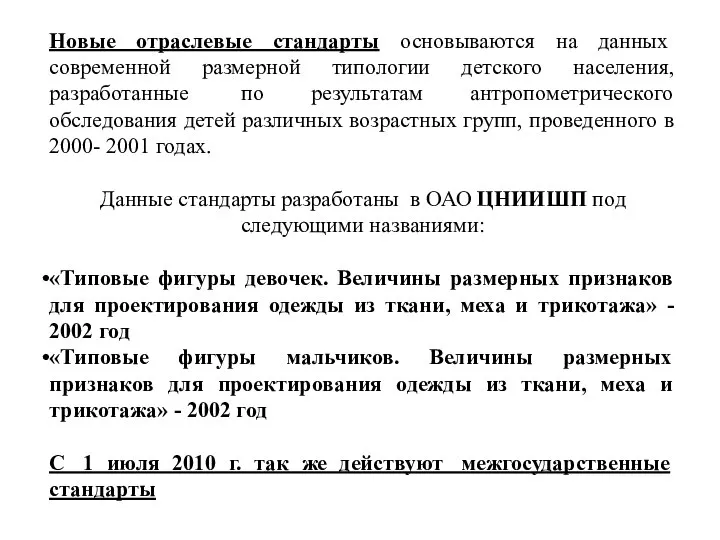 Новые отраслевые стандарты основываются на данных современной размерной типологии детского населения, разработанные по результатам антропометрического обследования детей различных возрастных групп, проведенного в 2000- 2001 годах.

Данные стандарты разработаны в ОАО ЦНИИШП под следующими названиями:

•«Типовые фигуры девочек. Величины размерных признаков для проектирования одежды из ткани, меха и трикотажа» - 2002 год
•«Типовые фигуры мальчиков. Величины размерных признаков для проектирования одежды из ткани, меха и трикотажа» - 2002 год

С 1 июля 2010 г. так же действуют межгосударственные стандарты